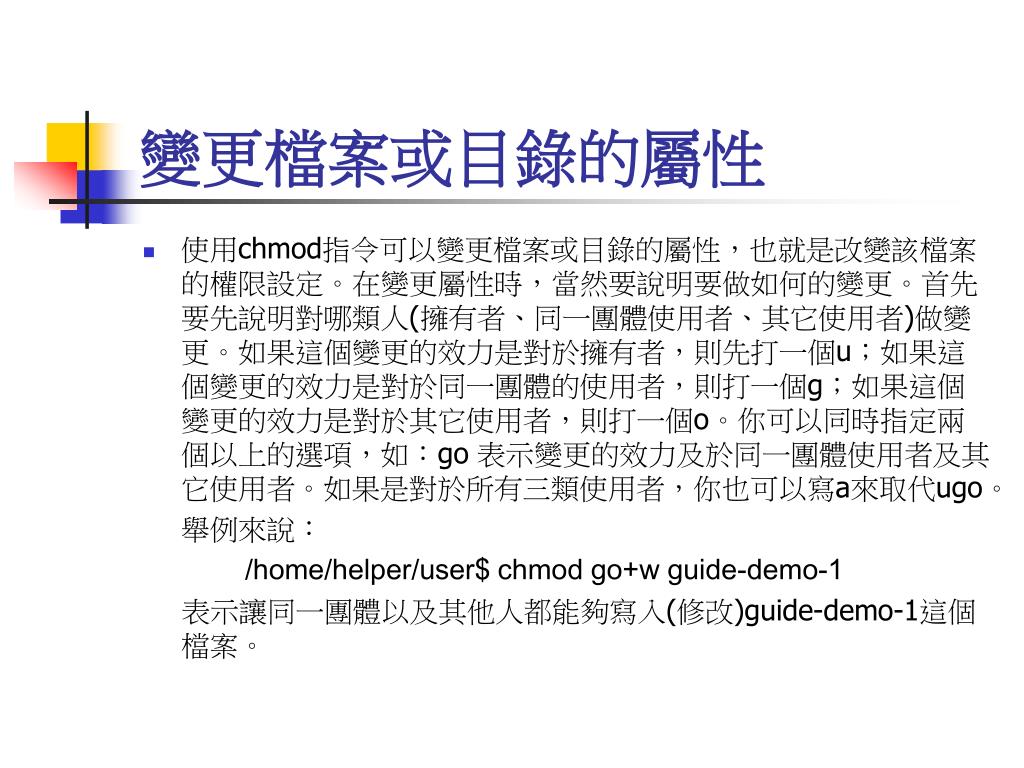 變更檔案或目錄的屬性

使用chmod指令可以變更檔案或目錄的屬性，也就是改變該檔案的權限設定。在變更屬性時，當然要說明要做如何的變更。首先要先說明對哪類人(擁有者、同一團體使用者、其它使用者)做變更。如果這個變更的效力是對於擁有者，則先打一個u；如果這個變更的效力是對於同一團體的使用者，則打一個g；如果這個變更的效力是對於其它使用者，則打一個o。你可以同時指定兩個以上的選項，如：go 表示變更的效力及於同一團體使用者及其它使用者。如果是對於所有三類使用者，你也可以寫a來取代ugo。

舉例來說：

/home/helper/user$ chmod go+w guide-demo-1

表示讓同一團體以及其他人都能夠寫入(修改)guide-demo-1這個檔案。